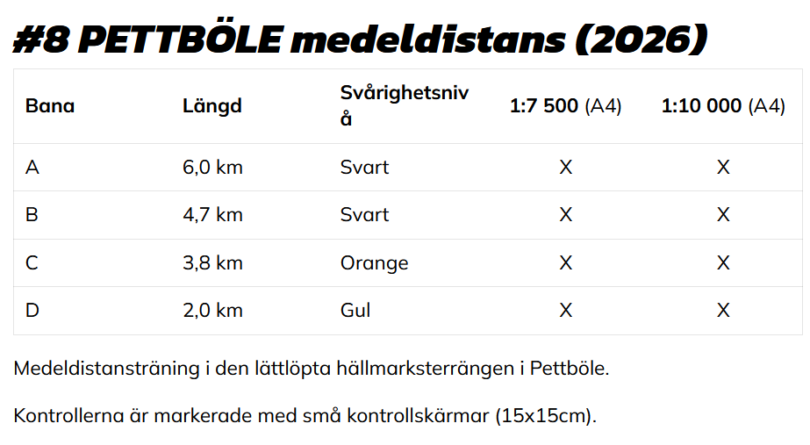 #8 PETTBÖLE medeldistans (2026)

| Bana | Längd | Svårighetsnivå | 1:7 500 (A4) | 1:10 000 (A4) |
|---|---|---|---|---|
| A | 6,0 km | Svart | X | X |
| B | 4,7 km | Svart | X | X |
| C | 3,8 km | Orange | X | X |
| D | 2,0 km | Gul | X | X |

Medeldistansträning i den lättlöpta hällmarksterrängen i Pettböle.

Kontrollerna är markerade med små kontrollskärmar (15x15cm).